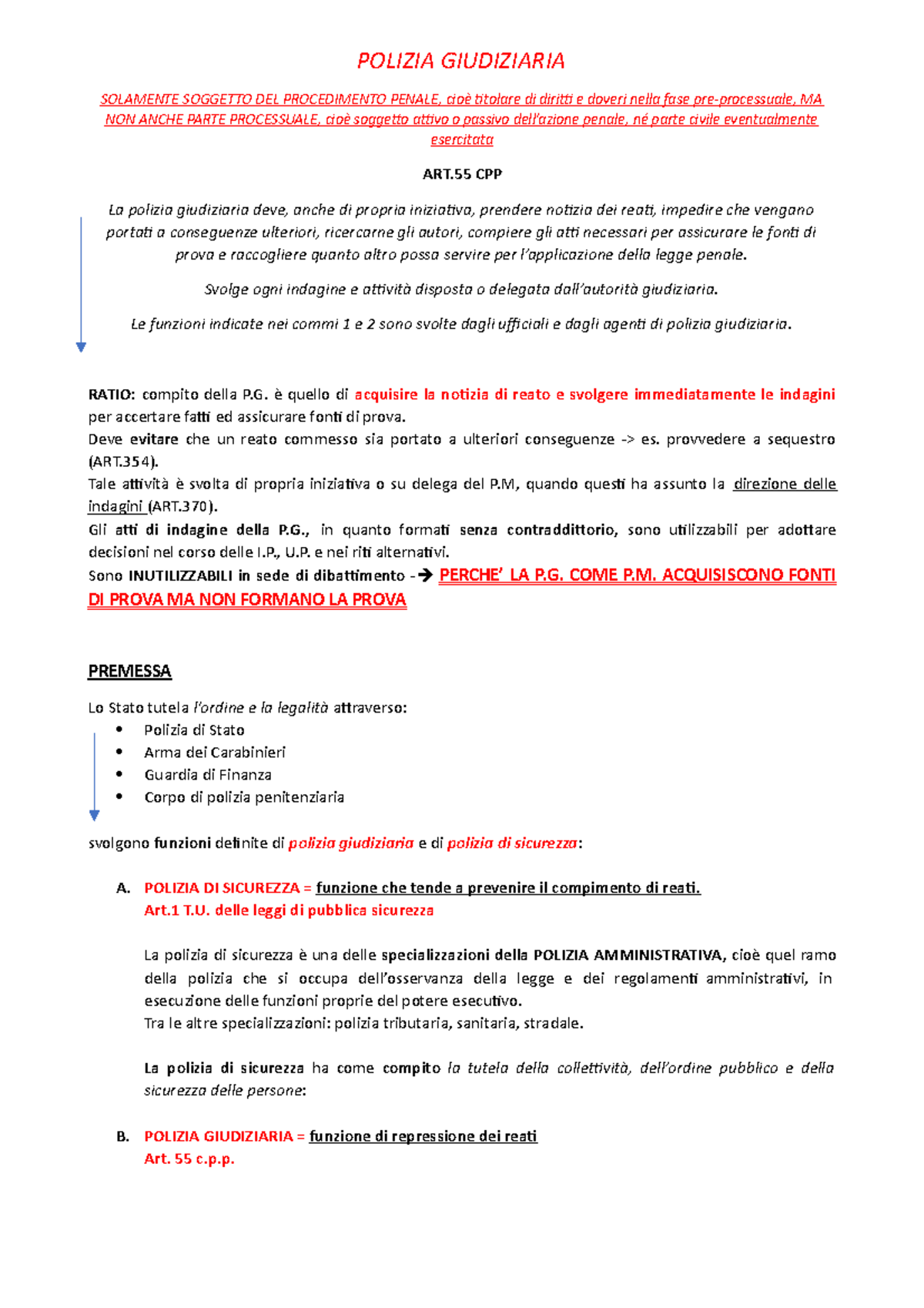 POLIZIA GIUDIZIARIA

SOLAMENTE SOGGETTO DEL PROCEDIMENTO PENALE, cioè titolare di diritti e doveri nella fase pre-processuale, MA NON ANCHE PARTE PROCESSUALE, cioè soggetto attivo o passivo dell'azione penale, né parte civile eventualmente esercitata

ART.55 CPP

La polizia giudiziaria deve, anche di propria iniziativa, prendere notizia dei reati, impedire che vengano portati a conseguenze ulteriori, ricercarne gli autori, compiere gli atti necessari per assicurare le fonti di prova e raccogliere quanto altro possa servire per l'applicazione della legge penale.

Svolge ogni indagine e attività disposta o delegata dall'autorità giudiziaria.

Le funzioni indicate nei commi 1 e 2 sono svolte dagli ufficiali e dagli agenti di polizia giudiziaria.

RATIO: compito della P.G. è quello di acquisire la notizia di reato e svolgere immediatamente le indagini per accertare fatti ed assicurare fonti di prova.
Deve evitare che un reato commesso sia portato a ulteriori conseguenze -> es. provvedere a sequestro (ART.354).
Tale attività è svolta di propria iniziativa o su delega del P.M, quando questi ha assunto la direzione delle indagini (ART.370).
Gli atti di indagine della P.G., in quanto formati senza contraddittorio, sono utilizzabili per adottare decisioni nel corso delle I.P., U.P. e nei riti alternativi.
Sono INUTILIZZABILI in sede di dibattimento -→ PERCHE' LA P.G. COME P.M. ACQUISISCONO FONTI DI PROVA MA NON FORMANO LA PROVA

PREMESSA

Lo Stato tutela l'ordine e la legalità attraverso:
• Polizia di Stato
• Arma dei Carabinieri
• Guardia di Finanza
• Corpo di polizia penitenziaria

svolgono funzioni definite di polizia giudiziaria e di polizia di sicurezza:

A. POLIZIA DI SICUREZZA = funzione che tende a prevenire il compimento di reati.
Art.1 T.U. delle leggi di pubblica sicurezza

La polizia di sicurezza è una delle specializzazioni della POLIZIA AMMINISTRATIVA, cioè quel ramo della polizia che si occupa dell'osservanza della legge e dei regolamenti amministrativi, in esecuzione delle funzioni proprie del potere esecutivo.
Tra le altre specializzazioni: polizia tributaria, sanitaria, stradale.

La polizia di sicurezza ha come compito la tutela della collettività, dell'ordine pubblico e della sicurezza delle persone:

B. POLIZIA GIUDIZIARIA = funzione di repressione dei reati
Art. 55 c.p.p.